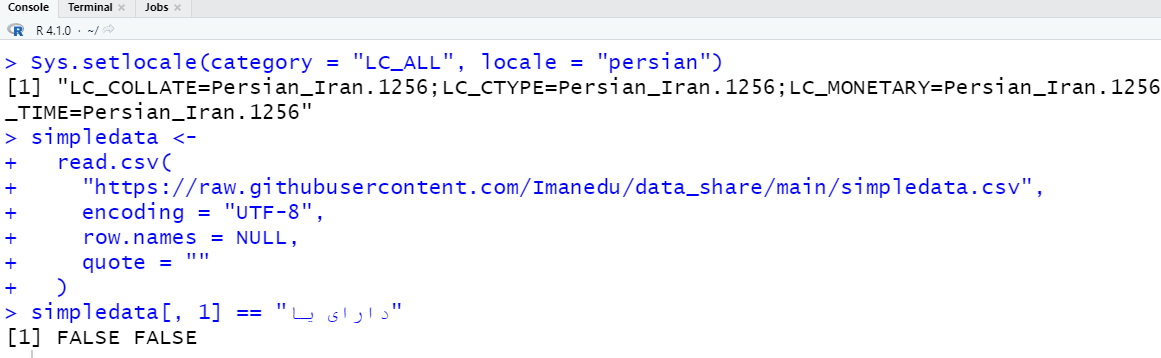 Console Terminal × Jobs ×

R 4.1.0 · ~/

> Sys.setlocale(category = "LC_ALL", locale = "persian")
[1] "LC_COLLATE=Persian_Iran.1256;LC_CTYPE=Persian_Iran.1256;LC_MONETARY=Persian_Iran.1256
_TIME=Persian_Iran.1256"
> simpledata <-
+   read.csv(
+     "https://raw.githubusercontent.com/Imanedu/data_share/main/simpledata.csv",
+     encoding = "UTF-8",
+     row.names = NULL,
+     quote = ""
+   )
> simpledata[, 1] == "دارای یا"
[1] FALSE FALSE